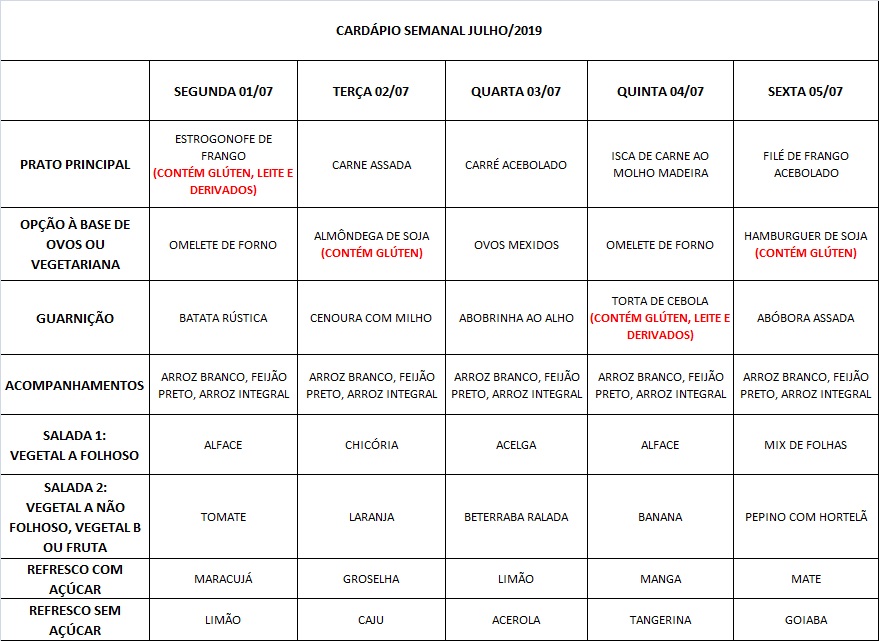 CARDÁPIO SEMANAL JULHO/2019

| | SEGUNDA 01/07 | TERÇA 02/07 | QUARTA 03/07 | QUINTA 04/07 | SEXTA 05/07 |
|---|---|---|---|---|---|
| PRATO PRINCIPAL | ESTROGONOFE DE FRANGO (CONTÉM GLÚTEN, LEITE E DERIVADOS) | CARNE ASSADA | CARRÉ ACEBOLADO | ISCA DE CARNE AO MOLHO MADEIRA | FILÉ DE FRANGO ACEBOLADO |
| OPÇÃO À BASE DE OVOS OU VEGETARIANA | OMELETE DE FORNO | ALMÔNDEGA DE SOJA (CONTÉM GLÚTEN) | OVOS MEXIDOS | OMELETE DE FORNO | HAMBURGUER DE SOJA (CONTÉM GLÚTEN) |
| GUARNIÇÃO | BATATA RÚSTICA | CENOURA COM MILHO | ABOBRINHA AO ALHO | TORTA DE CEBOLA (CONTÉM GLÚTEN, LEITE E DERIVADOS) | ABÓBORA ASSADA |
| ACOMPANHAMENTOS | ARROZ BRANCO, FEIJÃO PRETO, ARROZ INTEGRAL | ARROZ BRANCO, FEIJÃO PRETO, ARROZ INTEGRAL | ARROZ BRANCO, FEIJÃO PRETO, ARROZ INTEGRAL | ARROZ BRANCO, FEIJÃO PRETO, ARROZ INTEGRAL | ARROZ BRANCO, FEIJÃO PRETO, ARROZ INTEGRAL |
| SALADA 1: VEGETAL A FOLHOSO | ALFACE | CHICÓRIA | ACELGA | ALFACE | MIX DE FOLHAS |
| SALADA 2: VEGETAL A NÃO FOLHOSO, VEGETAL B OU FRUTA | TOMATE | LARANJA | BETERRABA RALADA | BANANA | PEPINO COM HORTELÃ |
| REFRESCO COM AÇÚCAR | MARACUJÁ | GROSELHA | LIMÃO | MANGA | MATE |
| REFRESCO SEM AÇÚCAR | LIMÃO | CAJU | ACEROLA | TANGERINA | GOIABA |